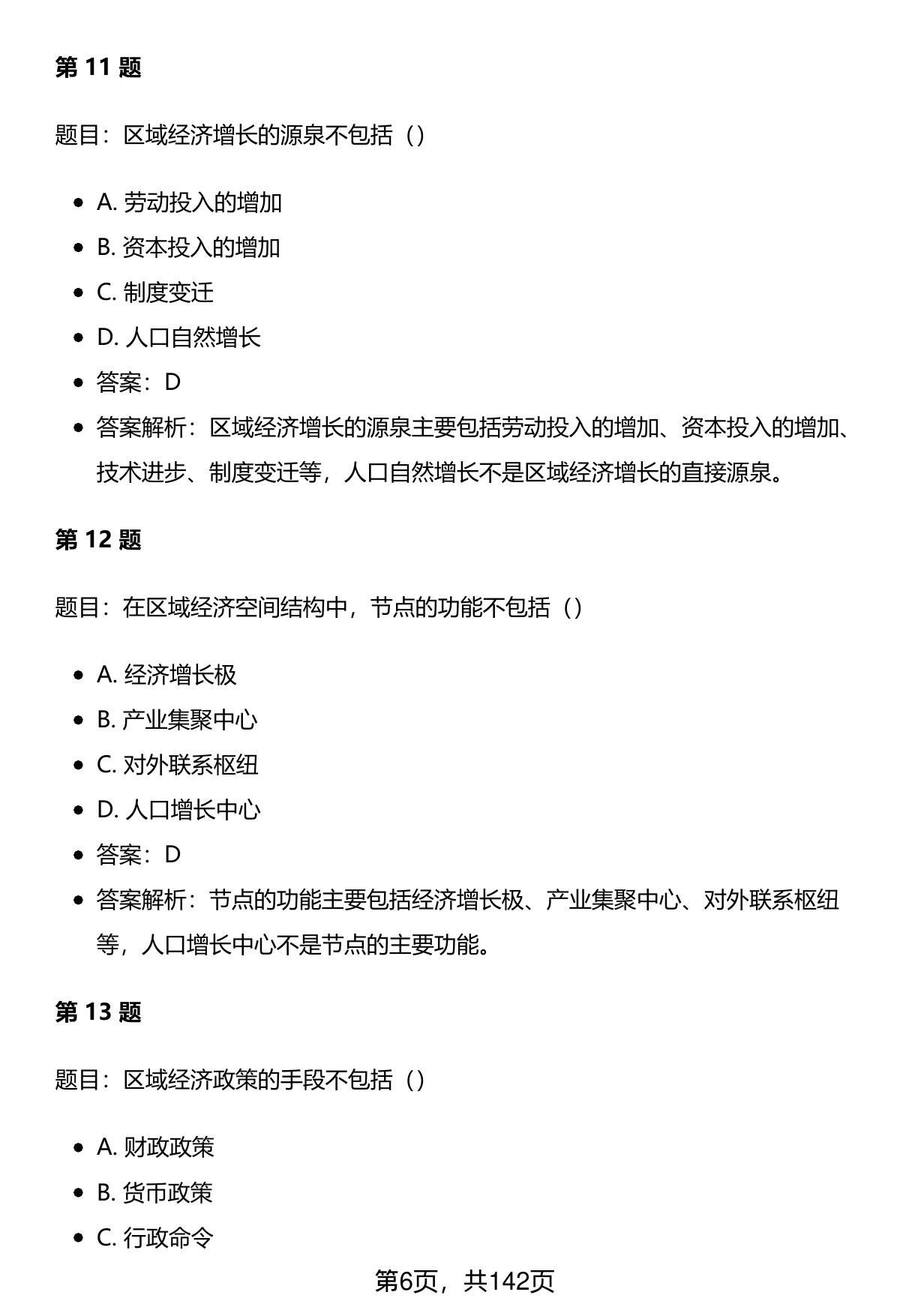 第 11 题

题目：区域经济增长的源泉不包括（）

- A. 劳动投入的增加
- B. 资本投入的增加
- C. 制度变迁
- D. 人口自然增长
- 答案：D
- 答案解析：区域经济增长的源泉主要包括劳动投入的增加、资本投入的增加、技术进步、制度变迁等，人口自然增长不是区域经济增长的直接源泉。

第 12 题

题目：在区域经济空间结构中，节点的功能不包括（）

- A. 经济增长极
- B. 产业集聚中心
- C. 对外联系枢纽
- D. 人口增长中心
- 答案：D
- 答案解析：节点的功能主要包括经济增长极、产业集聚中心、对外联系枢纽等，人口增长中心不是节点的主要功能。

第 13 题

题目：区域经济政策的手段不包括（）

- A. 财政政策
- B. 货币政策
- C. 行政命令

第6页，共142页